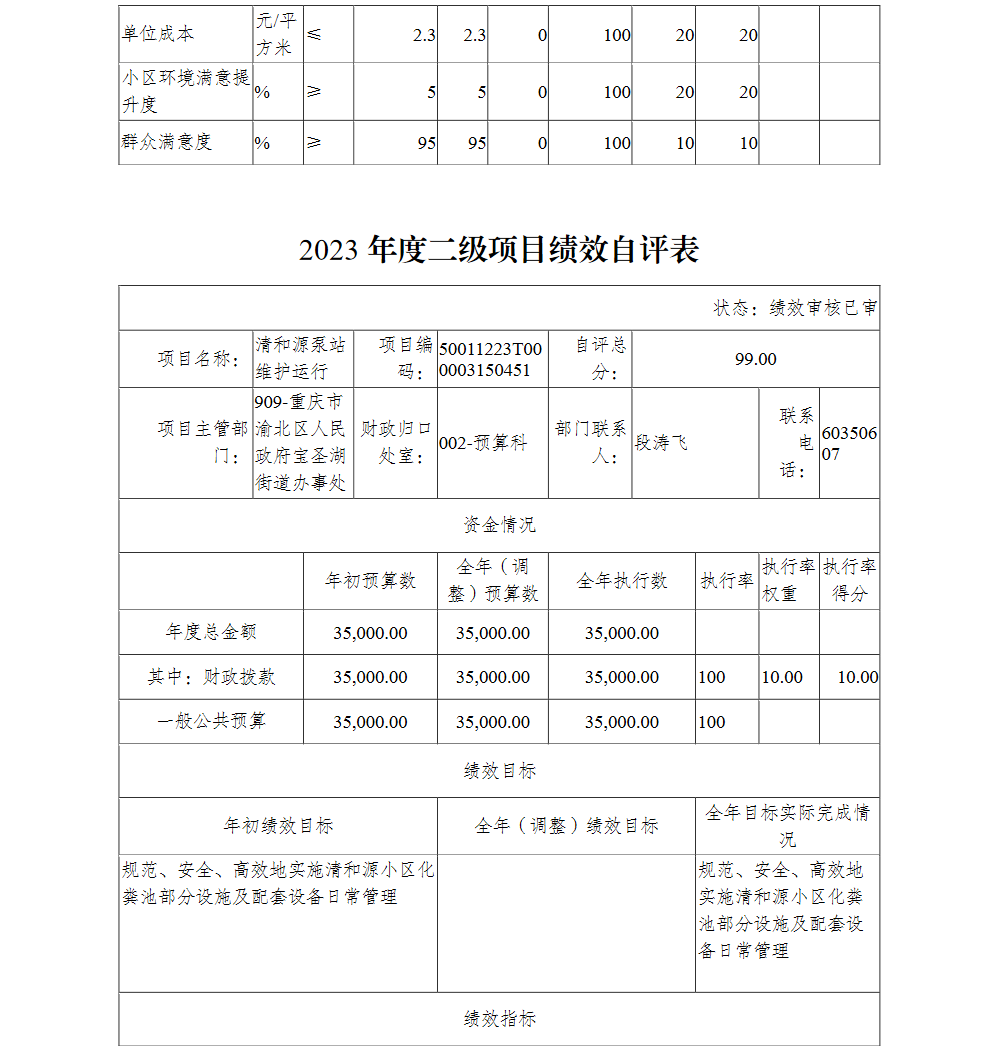 | 单位成本 | 元/平方米 | ≤ | 2.3 | 2.3 | 0 | 100 | 20 | 20 | | |
|---|---|---|---|---|---|---|---|---|---|---|
| 小区环境满意提升度 | % | ≥ | 5 | 5 | 0 | 100 | 20 | 20 | | |
| 群众满意度 | % | ≥ | 95 | 95 | 0 | 100 | 10 | 10 | | |

2023 年度二级项目绩效自评表

状态：绩效审核已审

| 项目名称： | 清和源泵站维护运行 | 项目编码： | 50011223T000003150451 | 自评总分： | 99.00 | | |
|---|---|---|---|---|---|---|---|
| 项目主管部门： | 909-重庆市渝北区人民政府宝圣湖街道办事处 | 财政归口处室： | 002-预算科 | 部门联系人： | 段涛飞 | 联系电话： | 60350607 |

资金情况

| | 年初预算数 | 全年（调整）预算数 | 全年执行数 | 执行率 | 执行率权重 | 执行率得分 |
|---|---|---|---|---|---|---|
| 年度总金额 | 35,000.00 | 35,000.00 | 35,000.00 | | | |
| 其中：财政拨款 | 35,000.00 | 35,000.00 | 35,000.00 | 100 | 10.00 | 10.00 |
| 一般公共预算 | 35,000.00 | 35,000.00 | 35,000.00 | 100 | | |

绩效目标

| 年初绩效目标 | 全年（调整）绩效目标 | 全年目标实际完成情况 |
|---|---|---|
| 规范、安全、高效地实施清和源小区化粪池部分设施及配套设备日常管理 | | 规范、安全、高效地实施清和源小区化粪池部分设施及配套设备日常管理 |

绩效指标